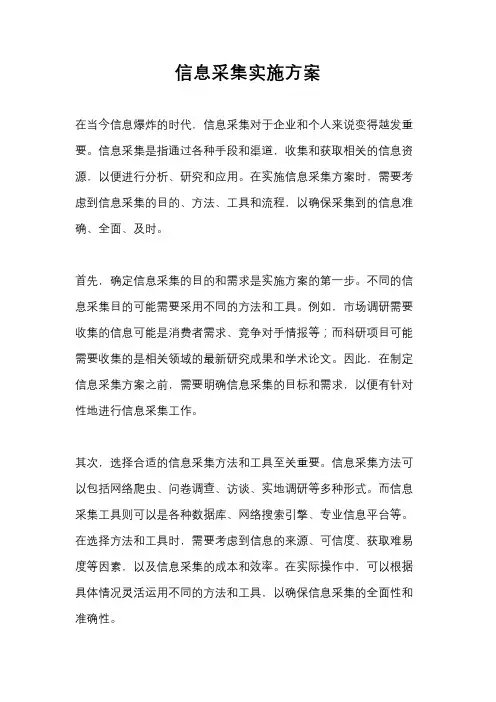 信息采集实施方案

在当今信息爆炸的时代，信息采集对于企业和个人来说变得越发重要。信息采集是指通过各种手段和渠道，收集和获取相关的信息资源，以便进行分析、研究和应用。在实施信息采集方案时，需要考虑到信息采集的目的、方法、工具和流程，以确保采集到的信息准确、全面、及时。

首先，确定信息采集的目的和需求是实施方案的第一步。不同的信息采集目的可能需要采用不同的方法和工具。例如，市场调研需要收集的信息可能是消费者需求、竞争对手情报等；而科研项目可能需要收集的是相关领域的最新研究成果和学术论文。因此，在制定信息采集方案之前，需要明确信息采集的目标和需求，以便有针对性地进行信息采集工作。

其次，选择合适的信息采集方法和工具至关重要。信息采集方法可以包括网络爬虫、问卷调查、访谈、实地调研等多种形式。而信息采集工具则可以是各种数据库、网络搜索引擎、专业信息平台等。在选择方法和工具时，需要考虑到信息的来源、可信度、获取难易度等因素，以及信息采集的成本和效率。在实际操作中，可以根据具体情况灵活运用不同的方法和工具，以确保信息采集的全面性和准确性。